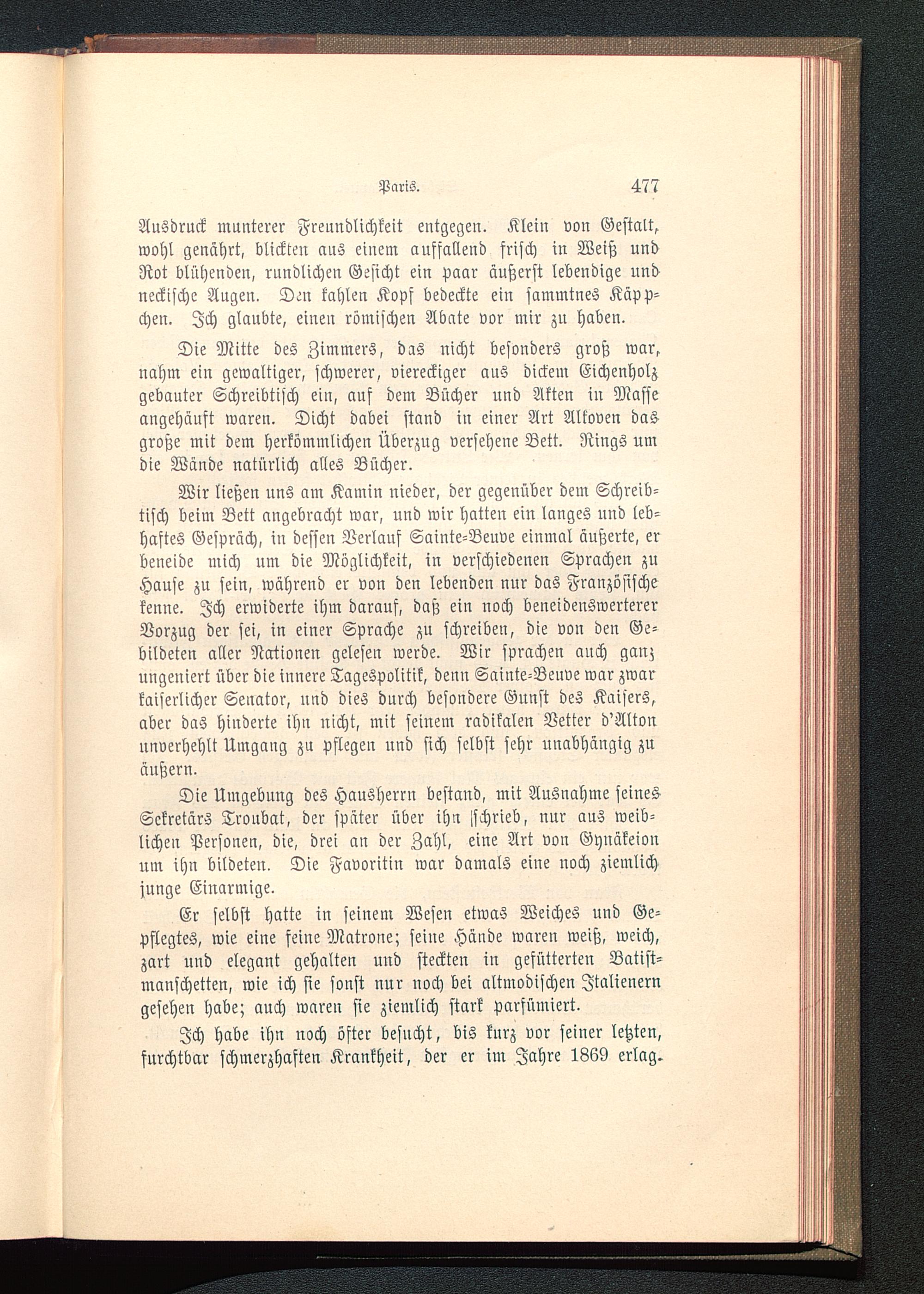 Paris. 477

Ausdruck munterer Freundlichkeit entgegen. Klein von Gestalt, wohl genährt, blickten aus einem auffallend frisch in Weiß und Rot blühenden, rundlichen Gesicht ein paar äußerst lebendige und neckische Augen. Den kahlen Kopf bedeckte ein sammtnes Käppchen. Ich glaubte, einen römischen Abate vor mir zu haben.

Die Mitte des Zimmers, das nicht besonders groß war, nahm ein gewaltiger, schwerer, viereckiger aus dickem Eichenholz gebauter Schreibtisch ein, auf dem Bücher und Akten in Masse angehäuft waren. Dicht dabei stand in einer Art Alkoven das große mit dem herkömmlichen Überzug versehene Bett. Rings um die Wände natürlich alles Bücher.

Wir ließen uns am Kamin nieder, der gegenüber dem Schreibtisch beim Bett angebracht war, und wir hatten ein langes und lebhaftes Gespräch, in dessen Verlauf Sainte-Beuve einmal äußerte, er beneide mich um die Möglichkeit, in verschiedenen Sprachen zu Hause zu sein, während er von den lebenden nur das Französische kenne. Ich erwiderte ihm darauf, daß ein noch beneidenswerterer Vorzug der sei, in einer Sprache zu schreiben, die von den Gebildeten aller Nationen gelesen werde. Wir sprachen auch ganz ungeniert über die innere Tagespolitik, denn Sainte-Beuve war zwar kaiserlicher Senator, und dies durch besondere Gunst des Kaisers, aber das hinderte ihn nicht, mit seinem radikalen Vetter d'Alton unverhehlt Umgang zu pflegen und sich selbst sehr unabhängig zu äußern.

Die Umgebung des Hausherrn bestand, mit Ausnahme seines Sekretärs Troubat, der später über ihn schrieb, nur aus weiblichen Personen, die, drei an der Zahl, eine Art von Gynäkeion um ihn bildeten. Die Favoritin war damals eine noch ziemlich junge Einarmige.

Er selbst hatte in seinem Wesen etwas Weiches und Gepflegtes, wie eine feine Matrone; seine Hände waren weiß, weich, zart und elegant gehalten und steckten in gefütterten Batistmanschetten, wie ich sie sonst nur noch bei altmodischen Italienern gesehen habe; auch waren sie ziemlich stark parfümiert.

Ich habe ihn noch öfter besucht, bis kurz vor seiner letzten, furchtbar schmerzhaften Krankheit, der er im Jahre 1869 erlag.